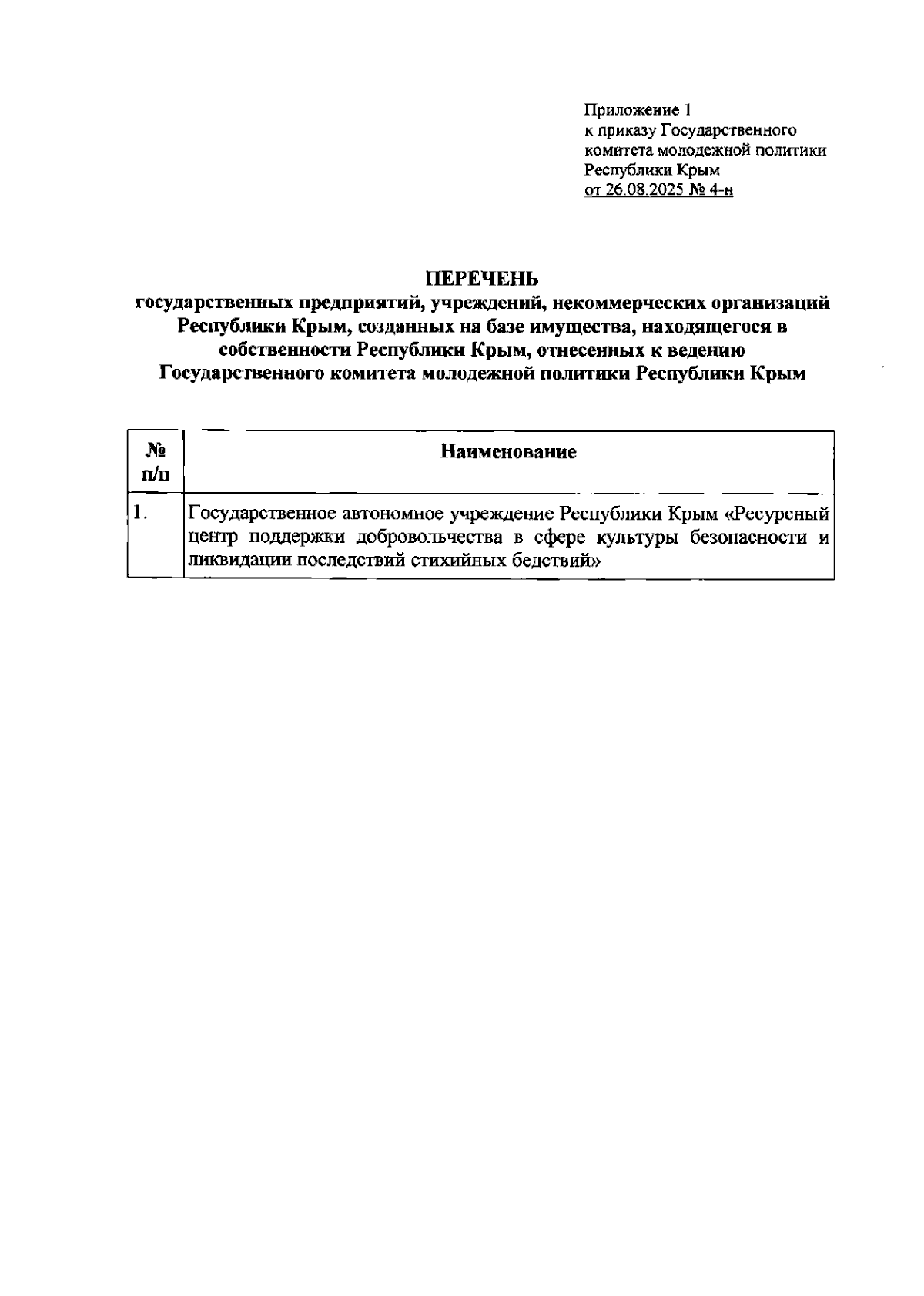 Приложение 1
к приказу Государственного комитета молодежной политики Республики Крым
от 26.08.2025 № 4-н

ПЕРЕЧЕНЬ
государственных предприятий, учреждений, некоммерческих организаций Республики Крым, созданных на базе имущества, находящегося в собственности Республики Крым, отнесенных к ведению Государственного комитета молодежной политики Республики Крым

| № п/п | Наименование |
|---|---|
| 1. | Государственное автономное учреждение Республики Крым «Ресурсный центр поддержки добровольчества в сфере культуры безопасности и ликвидации последствий стихийных бедствий» |